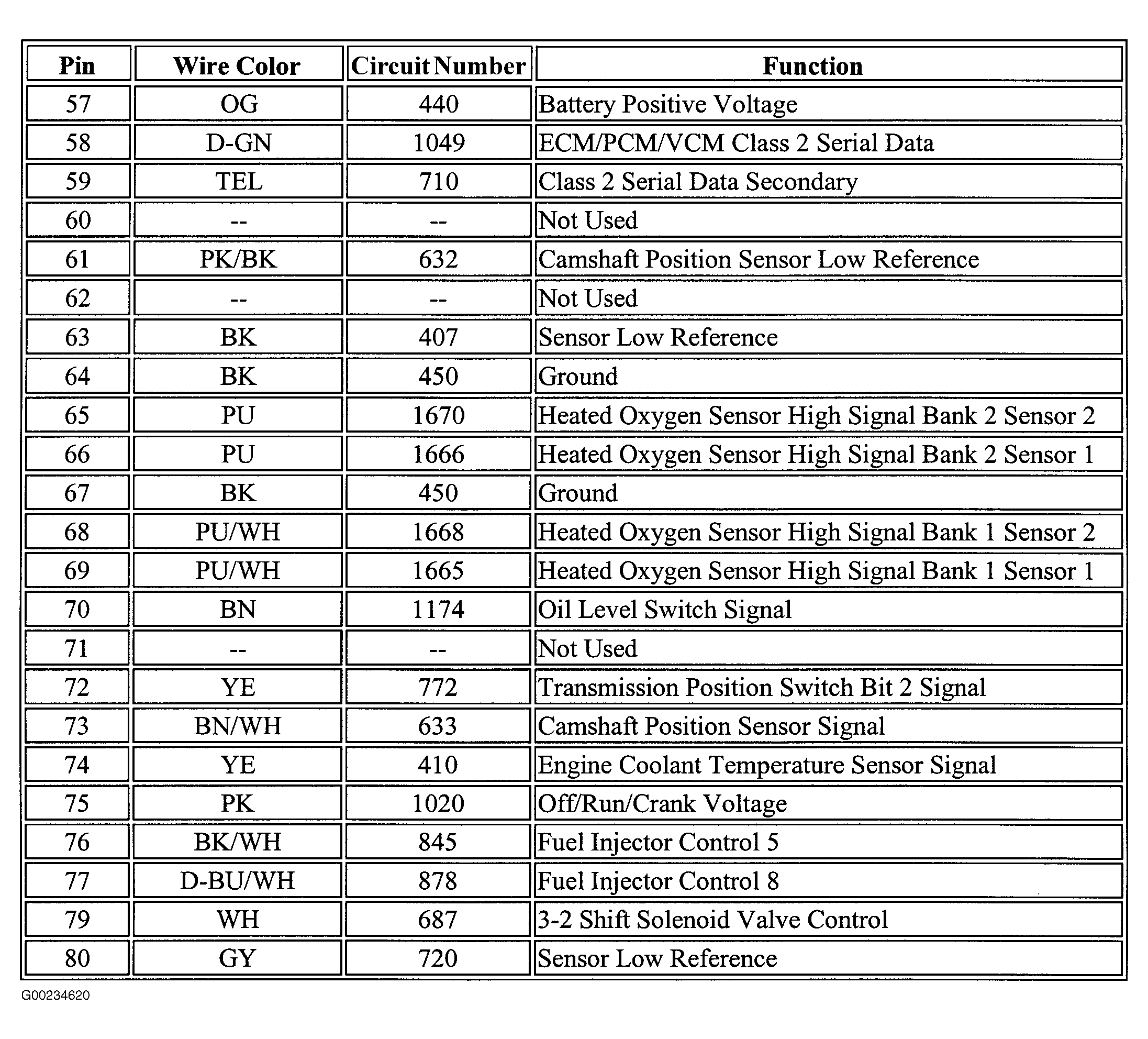 | Pin | Wire Color | Circuit Number | Function |
|---|---|---|---|
| 57 | OG | 440 | Battery Positive Voltage |
| 58 | D-GN | 1049 | ECM/PCM/VCM Class 2 Serial Data |
| 59 | TEL | 710 | Class 2 Serial Data Secondary |
| 60 | -- | -- | Not Used |
| 61 | PK/BK | 632 | Camshaft Position Sensor Low Reference |
| 62 | -- | -- | Not Used |
| 63 | BK | 407 | Sensor Low Reference |
| 64 | BK | 450 | Ground |
| 65 | PU | 1670 | Heated Oxygen Sensor High Signal Bank 2 Sensor 2 |
| 66 | PU | 1666 | Heated Oxygen Sensor High Signal Bank 2 Sensor 1 |
| 67 | BK | 450 | Ground |
| 68 | PU/WH | 1668 | Heated Oxygen Sensor High Signal Bank 1 Sensor 2 |
| 69 | PU/WH | 1665 | Heated Oxygen Sensor High Signal Bank 1 Sensor 1 |
| 70 | BN | 1174 | Oil Level Switch Signal |
| 71 | -- | -- | Not Used |
| 72 | YE | 772 | Transmission Position Switch Bit 2 Signal |
| 73 | BN/WH | 633 | Camshaft Position Sensor Signal |
| 74 | YE | 410 | Engine Coolant Temperature Sensor Signal |
| 75 | PK | 1020 | Off/Run/Crank Voltage |
| 76 | BK/WH | 845 | Fuel Injector Control 5 |
| 77 | D-BU/WH | 878 | Fuel Injector Control 8 |
| 79 | WH | 687 | 3-2 Shift Solenoid Valve Control |
| 80 | GY | 720 | Sensor Low Reference |

G00234620